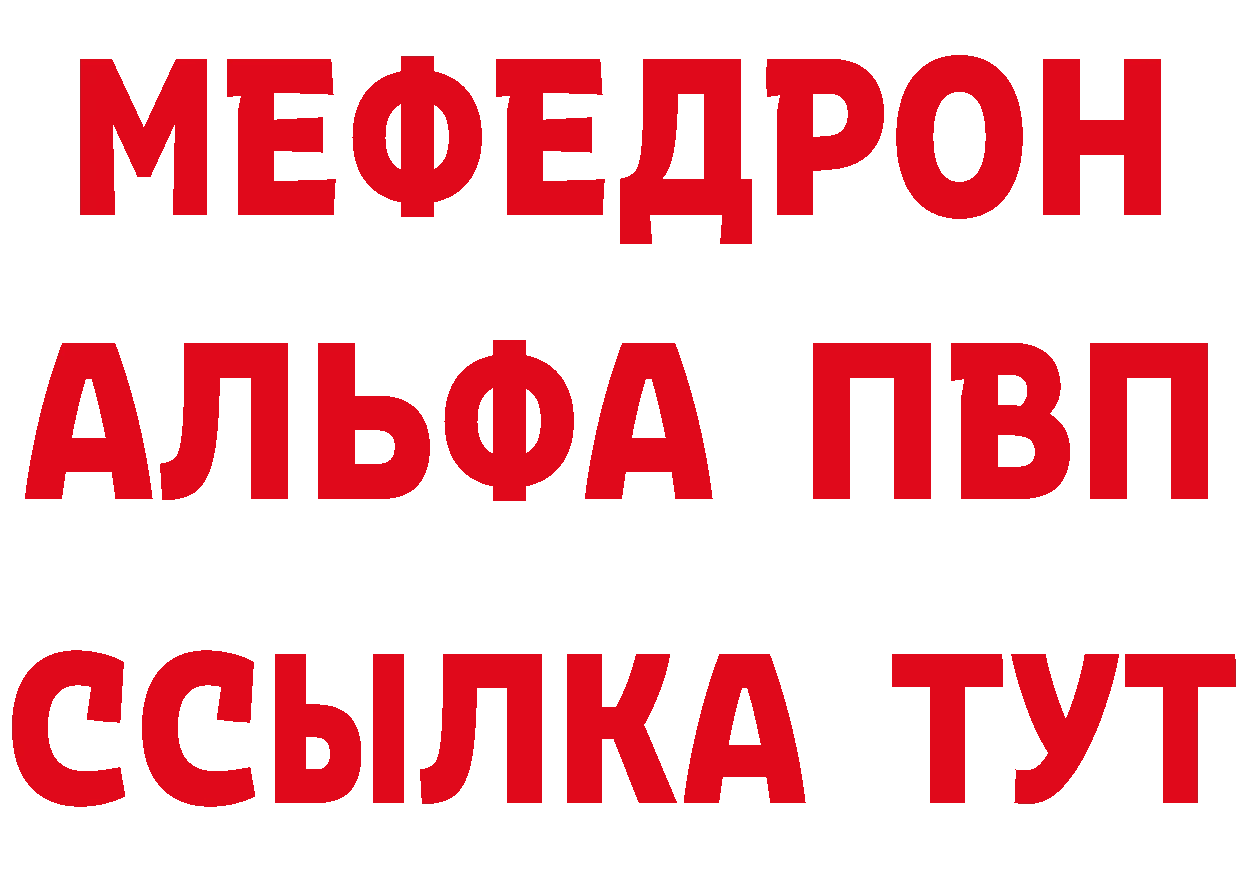 МЕФЕДРОН
АЛЬФА ПВП
ССЫЛКА ТУТ